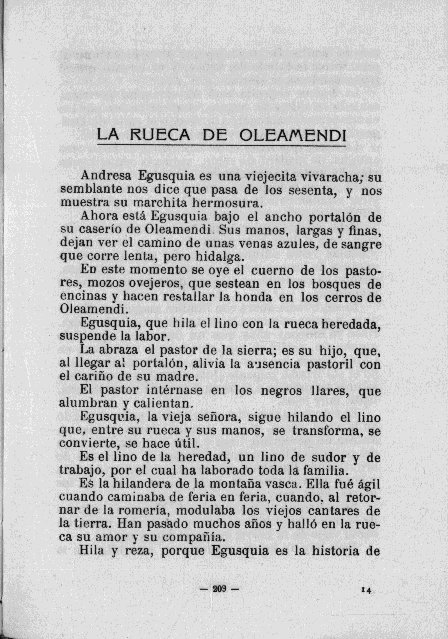 LA RUECA DE OLEAMENDI

Andresa Egusquia es una viejecita vivaracha; su semblante nos dice que pasa de los sesenta, y nos muestra su marchita hermosura.

Ahora está Egusquia bajo el ancho portalón de su caserío de Oleamendi. Sus manos, largas y finas, dejan ver el camino de unas venas azules, de sangre que corre lenta, pero hidalga.

En este momento se oye el cuerno de los pastores, mozos ovejeros, que sestean en los bosques de encinas y hacen restallar la honda en los cerros de Oleamendi.

Egusquia, que hila el lino con la rueca heredada, suspende la labor.

La abraza el pastor de la sierra; es su hijo, que, al llegar al portalón, alivia la ausencia pastoril con el cariño de su madre.

El pastor intérnase en los negros llares, que alumbran y calientan.

Egusquia, la vieja señora, sigue hilando el lino que, entre su rueca y sus manos, se transforma, se convierte, se hace útil.

Es el lino de la heredad, un lino de sudor y de trabajo, por el cual ha laborado toda la familia.

Es la hilandera de la montaña vasca. Ella fué ágil cuando caminaba de feria en feria, cuando, al retornar de la romería, modulaba los viejos cantares de la tierra. Han pasado muchos años y halló en la rueca su amor y su compañía.

Hila y reza, porque Egusquia es la historia de

— 209 — 14